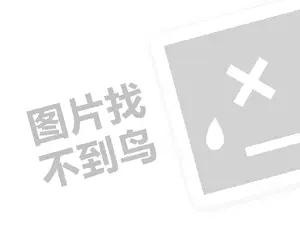 图片找
不到鸟